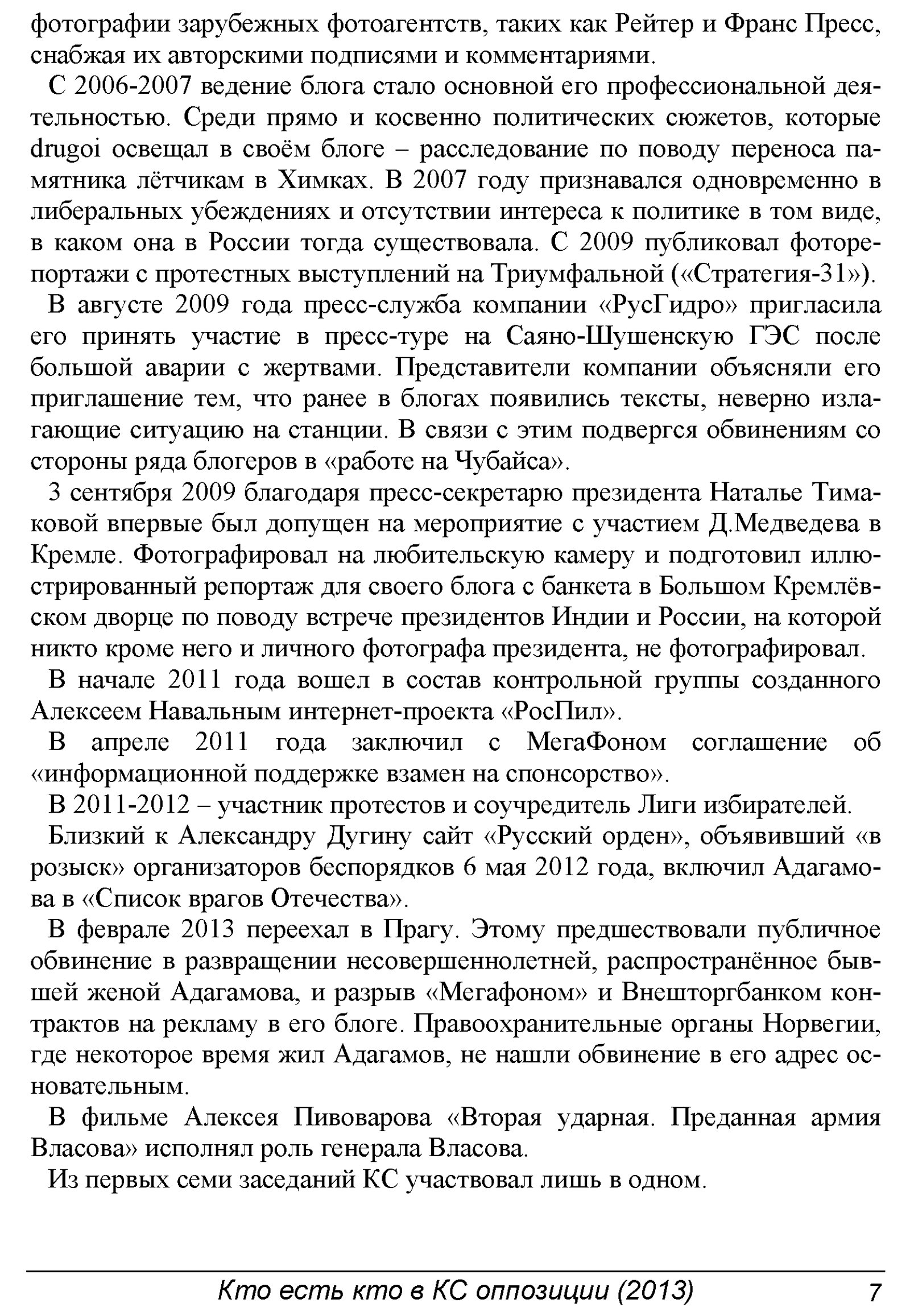 фотографии зарубежных фотоагентств, таких как Рейтер и Франс Пресс, снабжая их авторскими подписями и комментариями.

С 2006-2007 ведение блога стало основной его профессиональной деятельностью. Среди прямо и косвенно политических сюжетов, которые drugoi освещал в своём блоге – расследование по поводу переноса памятника лётчикам в Химках. В 2007 году признавался одновременно в либеральных убеждениях и отсутствии интереса к политике в том виде, в каком она в России тогда существовала. С 2009 публиковал фоторепортажи с протестных выступлений на Триумфальной («Стратегия-31»).

В августе 2009 года пресс-служба компании «РусГидро» пригласила его принять участие в пресс-туре на Саяно-Шушенскую ГЭС после большой аварии с жертвами. Представители компании объясняли его приглашение тем, что ранее в блогах появились тексты, неверно излагающие ситуацию на станции. В связи с этим подвергся обвинениям со стороны ряда блогеров в «работе на Чубайса».

3 сентября 2009 благодаря пресс-секретарю президента Наталье Тимаковой впервые был допущен на мероприятие с участием Д.Медведева в Кремле. Фотографировал на любительскую камеру и подготовил иллюстрированный репортаж для своего блога с банкета в Большом Кремлёвском дворце по поводу встрече президентов Индии и России, на которой никто кроме него и личного фотографа президента, не фотографировал.

В начале 2011 года вошел в состав контрольной группы созданного Алексеем Навальным интернет-проекта «РосПил».

В апреле 2011 года заключил с МегаФоном соглашение об «информационной поддержке взамен на спонсорство».

В 2011-2012 – участник протестов и соучредитель Лиги избирателей.

Близкий к Александру Дугину сайт «Русский орден», объявивший «в розыск» организаторов беспорядков 6 мая 2012 года, включил Адагамова в «Список врагов Отечества».

В феврале 2013 переехал в Прагу. Этому предшествовали публичное обвинение в развращении несовершеннолетней, распространённое бывшей женой Адагамова, и разрыв «Мегафоном» и Внешторгбанком контрактов на рекламу в его блоге. Правоохранительные органы Норвегии, где некоторое время жил Адагамов, не нашли обвинение в его адрес основательным.

В фильме Алексея Пивоварова «Вторая ударная. Преданная армия Власова» исполнял роль генерала Власова.

Из первых семи заседаний КС участвовал лишь в одном.

Кто есть кто в КС оппозиции (2013) 7